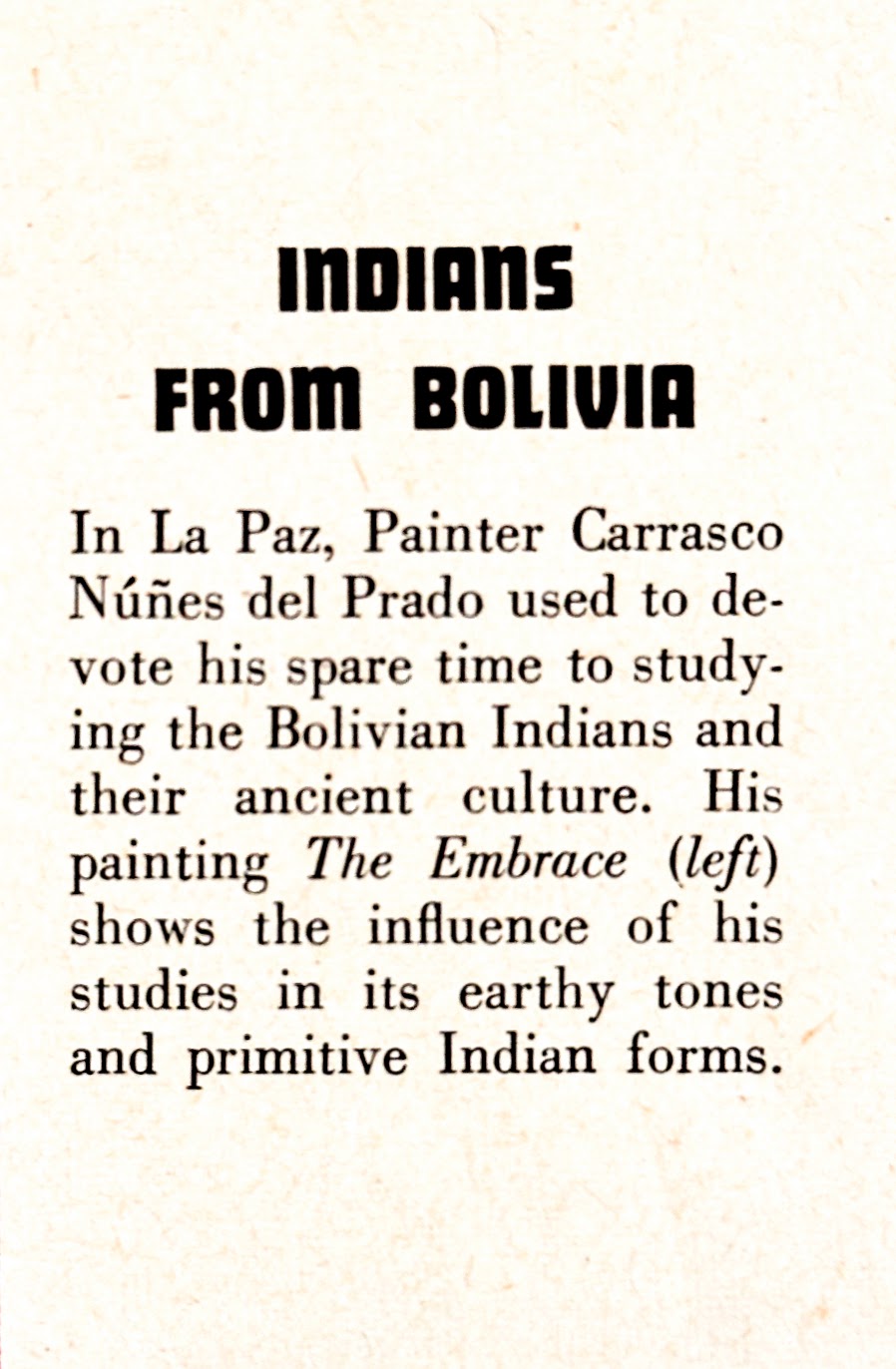 INDIANS
FROM BOLIVIA

In La Paz, Painter Carrasco Núñes del Prado used to devote his spare time to studying the Bolivian Indians and their ancient culture. His painting The Embrace (left) shows the influence of his studies in its earthy tones and primitive Indian forms.